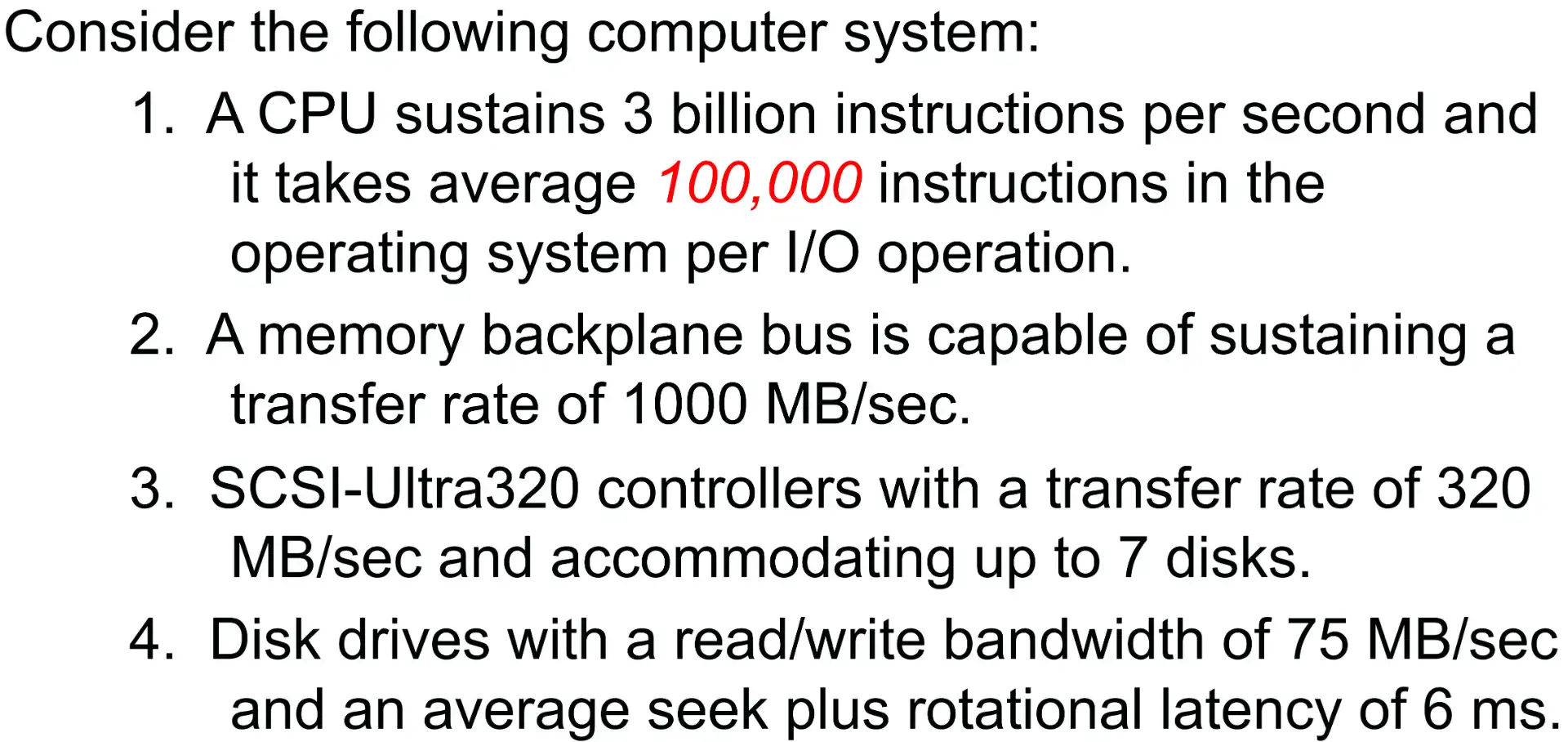 Consider the following computer system:

1. A CPU sustains 3 billion instructions per second and it takes average 100,000 instructions in the operating system per I/O operation.

2. A memory backplane bus is capable of sustaining a transfer rate of 1000 MB/sec.

3. SCSI-Ultra320 controllers with a transfer rate of 320 MB/sec and accommodating up to 7 disks.

4. Disk drives with a read/write bandwidth of 75 MB/sec and an average seek plus rotational latency of 6 ms.